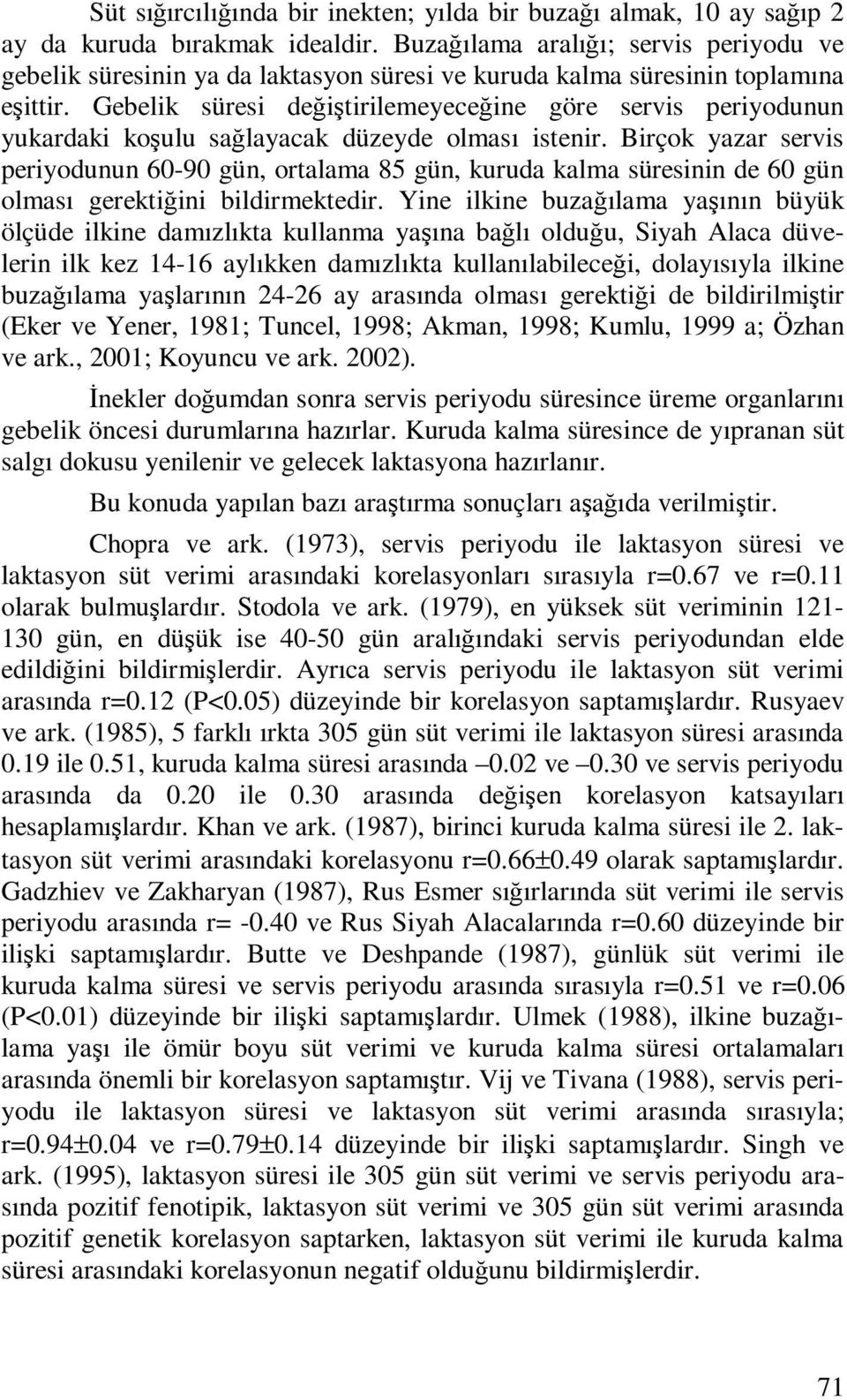 Süt sığırcılığında bir inekten; yılda bir buzağı almak, 10 ay sağıp 2 ay da kuruda bırakmak idealdir. Buzağılama aralığı; servis periyodu ve gebelik süresinin ya da laktasyon süresi ve kuruda kalma süresinin toplamına eşittir. Gebelik süresi değiştirilemeyeceğine göre servis periyodunun yukardaki koşulu sağlayacak düzeyde olması istenir. Birçok yazar servis periyodunun 60-90 gün, ortalama 85 gün, kuruda kalma süresinin de 60 gün olması gerektiğini bildirmektedir. Yine ilkine buzağılama yaşının büyük ölçüde ilkine damızlıkta kullanma yaşına bağlı olduğu, Siyah Alaca düvelerin ilk kez 14-16 aylıkken damızlıkta kullanılabileceği, dolayısıyla ilkine buzağılama yaşlarının 24-26 ay arasında olması gerektiği de bildirilmiştir (Eker ve Yener, 1981; Tuncel, 1998; Akman, 1998; Kumlu, 1999 a; Özhan ve ark., 2001; Koyuncu ve ark. 2002).

İnekler doğumdan sonra servis periyodu süresince üreme organlarını gebelik öncesi durumlarına hazırlar. Kuruda kalma süresince de yıpranan süt salgı dokusu yenilenir ve gelecek laktasyona hazırlanır.

Bu konuda yapılan bazı araştırma sonuçları aşağıda verilmiştir.

Chopra ve ark. (1973), servis periyodu ile laktasyon süresi ve laktasyon süt verimi arasındaki korelasyonları sırasıyla r=0.67 ve r=0.11 olarak bulmuşlardır. Stodola ve ark. (1979), en yüksek süt veriminin 121-130 gün, en düşük ise 40-50 gün aralığındaki servis periyodundan elde edildiğini bildirmişlerdir. Ayrıca servis periyodu ile laktasyon süt verimi arasında r=0.12 (P<0.05) düzeyinde bir korelasyon saptamışlardır. Rusyaev ve ark. (1985), 5 farklı ırkta 305 gün süt verimi ile laktasyon süresi arasında 0.19 ile 0.51, kuruda kalma süresi arasında –0.02 ve –0.30 ve servis periyodu arasında da 0.20 ile 0.30 arasında değişen korelasyon katsayıları hesaplamışlardır. Khan ve ark. (1987), birinci kuruda kalma süresi ile 2. laktasyon süt verimi arasındaki korelasyonu r=0.66±0.49 olarak saptamışlardır. Gadzhiev ve Zakharyan (1987), Rus Esmer sığırlarında süt verimi ile servis periyodu arasında r= -0.40 ve Rus Siyah Alacalarında r=0.60 düzeyinde bir ilişki saptamışlardır. Butte ve Deshpande (1987), günlük süt verimi ile kuruda kalma süresi ve servis periyodu arasında sırasıyla r=0.51 ve r=0.06 (P<0.01) düzeyinde bir ilişki saptamışlardır. Ulmek (1988), ilkine buzağılama yaşı ile ömür boyu süt verimi ve kuruda kalma süresi ortalamaları arasında önemli bir korelasyon saptamıştır. Vij ve Tivana (1988), servis periyodu ile laktasyon süresi ve laktasyon süt verimi arasında sırasıyla; r=0.94±0.04 ve r=0.79±0.14 düzeyinde bir ilişki saptamışlardır. Singh ve ark. (1995), laktasyon süresi ile 305 gün süt verimi ve servis periyodu arasında pozitif fenotipik, laktasyon süt verimi ve 305 gün süt verimi arasında pozitif genetik korelasyon saptarken, laktasyon süt verimi ile kuruda kalma süresi arasındaki korelasyonun negatif olduğunu bildirmişlerdir.

71